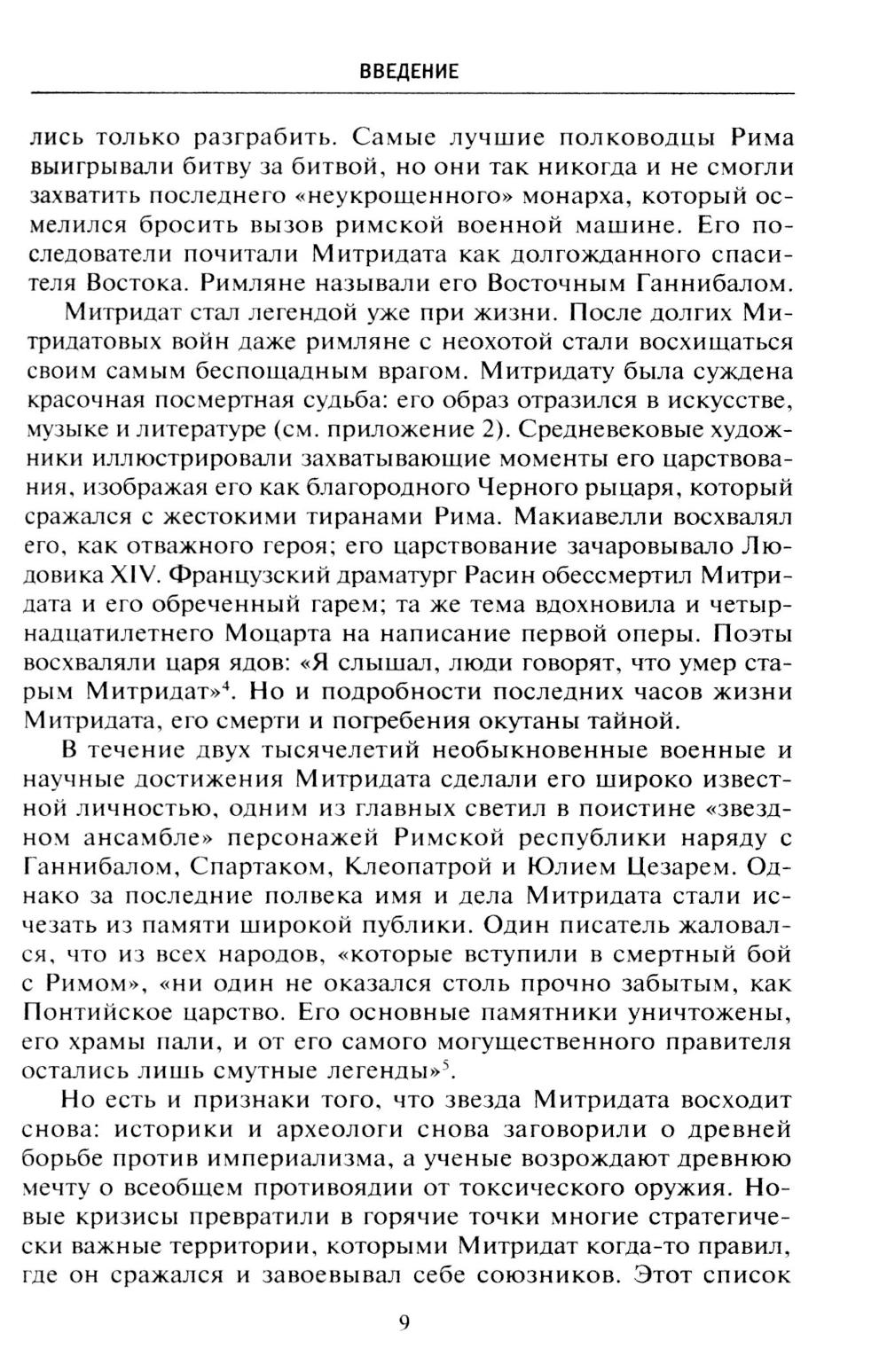 ВВЕДЕНИЕ

лись только разграбить. Самые лучшие полководцы Рима выигрывали битву за битвой, но они так никогда и не смогли захватить последнего «неукрощенного» монарха, который осмелился бросить вызов римской военной машине. Его последователи почитали Митридата как долгожданного спасителя Востока. Римляне называли его Восточным Ганнибалом.

Митридат стал легендой уже при жизни. После долгих Митридатовых войн даже римляне с неохотой стали восхищаться своим самым беспощадным врагом. Митридату была суждена красочная посмертная судьба: его образ отразился в искусстве, музыке и литературе (см. приложение 2). Средневековые художники иллюстрировали захватывающие моменты его царствования, изображая его как благородного Черного рыцаря, который сражался с жестокими тиранами Рима. Макиавелли восхвалял его, как отважного героя; его царствование зачаровывало Людовика XIV. Французский драматург Расин обессмертил Митридата и его обреченный гарем; та же тема вдохновила и четырнадцатилетнего Моцарта на написание первой оперы. Поэты восхваляли царя ядов: «Я слышал, люди говорят, что умер старым Митридат»$^4$. Но и подробности последних часов жизни Митридата, его смерти и погребения окутаны тайной.

В течение двух тысячелетий необыкновенные военные и научные достижения Митридата сделали его широко известной личностью, одним из главных светил в поистине «звездном ансамбле» персонажей Римской республики наряду с Ганнибалом, Спартаком, Клеопатрой и Юлием Цезарем. Однако за последние полвека имя и дела Митридата стали исчезать из памяти широкой публики. Один писатель жаловался, что из всех народов, «которые вступили в смертный бой с Римом», «ни один не оказался столь прочно забытым, как Понтийское царство. Его основные памятники уничтожены, его храмы пали, и от его самого могущественного правителя остались лишь смутные легенды»$^5$.

Но есть и признаки того, что звезда Митридата восходит снова: историки и археологи снова заговорили о древней борьбе против империализма, а ученые возрождают древнюю мечту о всеобщем противоядии от токсического оружия. Новые кризисы превратили в горячие точки многие стратегически важные территории, которыми Митридат когда-то правил, где он сражался и завоевывал себе союзников. Этот список

9